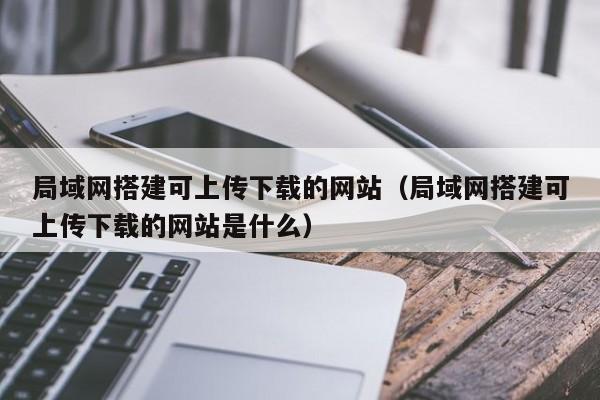 局域网搭建可上传下载的网站（局域网搭建可上传下载的网站是什么）